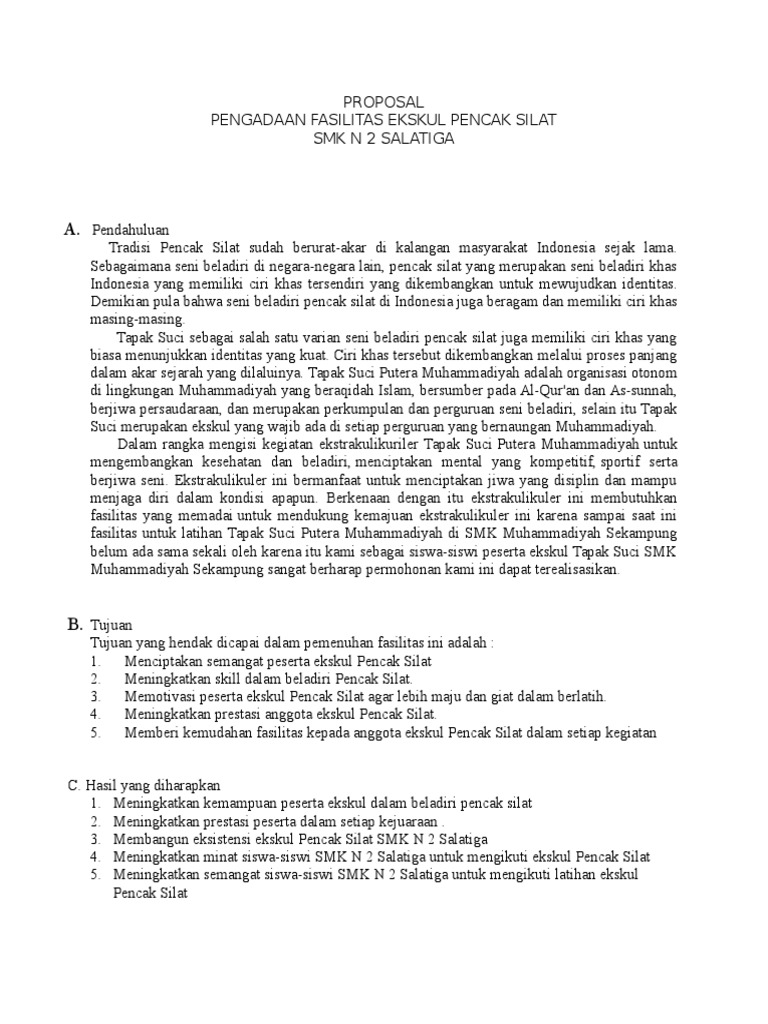 PROPOSAL
PENGADAAN FASILITAS EKSKUL PENCAK SILAT
SMK N 2 SALATIGA

A. Pendahuluan

Tradisi Pencak Silat sudah berurat-akar di kalangan masyarakat Indonesia sejak lama. Sebagaimana seni beladiri di negara-negara lain, pencak silat yang merupakan seni beladiri khas Indonesia yang memiliki ciri khas tersendiri yang dikembangkan untuk mewujudkan identitas. Demikian pula bahwa seni beladiri pencak silat di Indonesia juga beragam dan memiliki ciri khas masing-masing.

Tapak Suci sebagai salah satu varian seni beladiri pencak silat juga memiliki ciri khas yang biasa menunjukkan identitas yang kuat. Ciri khas tersebut dikembangkan melalui proses panjang dalam akar sejarah yang dilaluinya. Tapak Suci Putera Muhammadiyah adalah organisasi otonom di lingkungan Muhammadiyah yang beraqidah Islam, bersumber pada Al-Qur'an dan As-sunnah, berjiwa persaudaraan, dan merupakan perkumpulan dan perguruan seni beladiri, selain itu Tapak Suci merupakan ekskul yang wajib ada di setiap perguruan yang bernaungan Muhammadiyah.

Dalam rangka mengisi kegiatan ekstrakulikuriler Tapak Suci Putera Muhammadiyah untuk mengembangkan kesehatan dan beladiri, menciptakan mental yang kompetitif, sportif serta berjiwa seni. Ekstrakulikuler ini bermanfaat untuk menciptakan jiwa yang disiplin dan mampu menjaga diri dalam kondisi apapun. Berkenaan dengan itu ekstrakulikuler ini membutuhkan fasilitas yang memadai untuk mendukung kemajuan ekstrakulikuler ini karena sampai saat ini fasilitas untuk latihan Tapak Suci Putera Muhammadiyah di SMK Muhammadiyah Sekampung belum ada sama sekali oleh karena itu kami sebagai siswa-siswi peserta ekskul Tapak Suci SMK Muhammadiyah Sekampung sangat berharap permohonan kami ini dapat terealisasikan.

B. Tujuan

Tujuan yang hendak dicapai dalam pemenuhan fasilitas ini adalah :
1. Menciptakan semangat peserta ekskul Pencak Silat
2. Meningkatkan skill dalam beladiri Pencak Silat.
3. Memotivasi peserta ekskul Pencak Silat agar lebih maju dan giat dalam berlatih.
4. Meningkatkan prestasi anggota ekskul Pencak Silat.
5. Memberi kemudahan fasilitas kepada anggota ekskul Pencak Silat dalam setiap kegiatan

C. Hasil yang diharapkan
1. Meningkatkan kemampuan peserta ekskul dalam beladiri pencak silat
2. Meningkatkan prestasi peserta dalam setiap kejuaraan .
3. Membangun eksistensi ekskul Pencak Silat SMK N 2 Salatiga
4. Meningkatkan minat siswa-siswi SMK N 2 Salatiga untuk mengikuti ekskul Pencak Silat
5. Meningkatkan semangat siswa-siswi SMK N 2 Salatiga untuk mengikuti latihan ekskul Pencak Silat